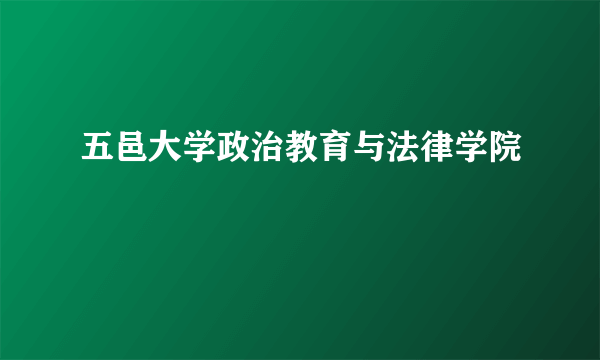 五邑大学政治教育与法律学院